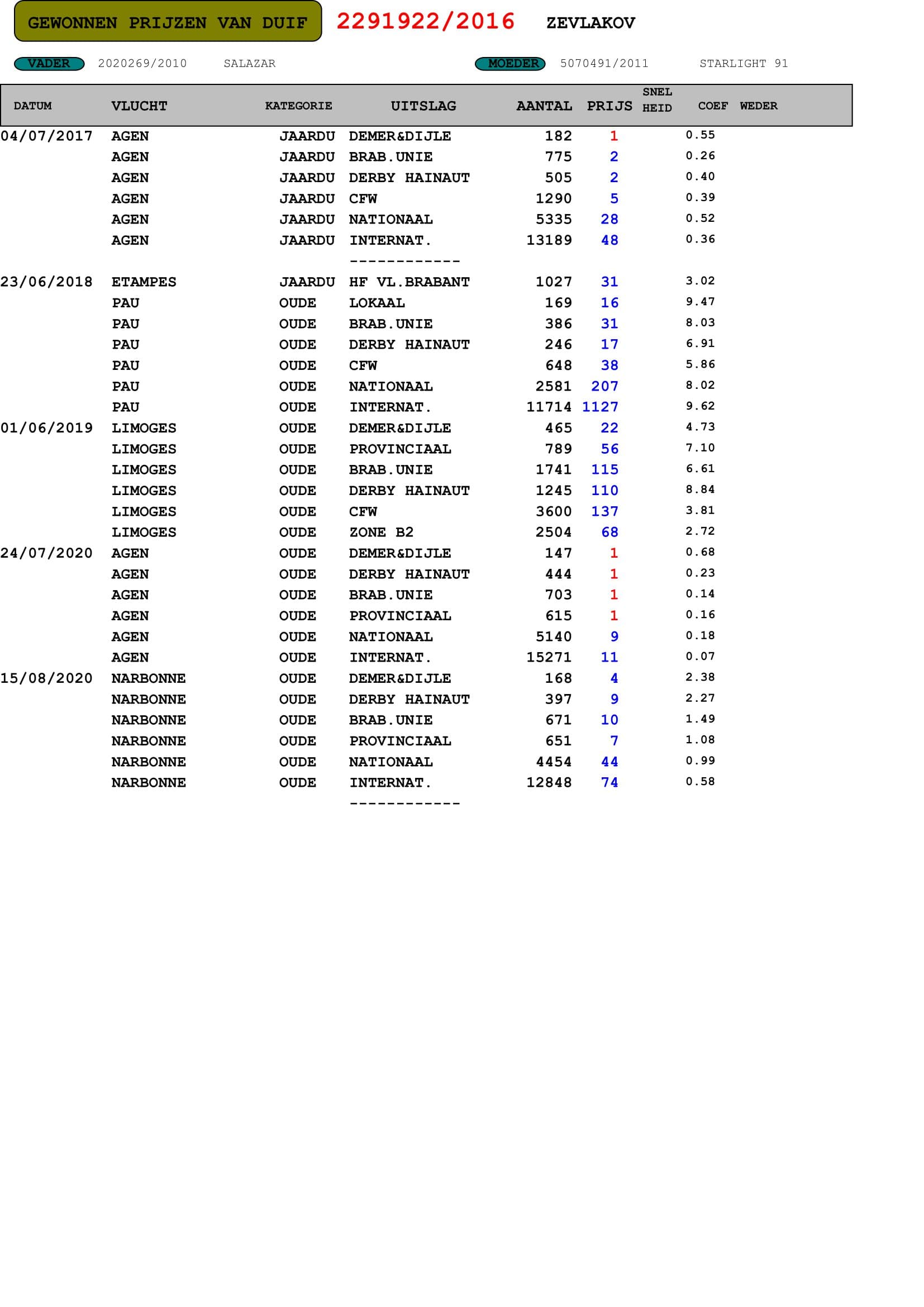 GEWONNEN PRIJZEN VAN DUIF 2291922/2016 ZEVLAKOV

VADER 2020269/2010 SALAZAR MOEDER 5070491/2011 STARLIGHT 91

| DATUM | VLUCHT | KATEGORIE | UITSLAG | AANTAL | PRIJS | SNEL HEID | COEF | WEDER |
|---|---|---|---|---|---|---|---|---|
| 04/07/2017 | AGEN | JAARDU | DEMER&DIJLE | 182 | 1 | | 0.55 | |
| | AGEN | JAARDU | BRAB.UNIE | 775 | 2 | | 0.26 | |
| | AGEN | JAARDU | DERBY HAINAUT | 505 | 2 | | 0.40 | |
| | AGEN | JAARDU | CFW | 1290 | 5 | | 0.39 | |
| | AGEN | JAARDU | NATIONAAL | 5335 | 28 | | 0.52 | |
| | AGEN | JAARDU | INTERNAT. | 13189 | 48 | | 0.36 | |
| | | | ------------ | | | | | |
| 23/06/2018 | ETAMPES | JAARDU | HF VL.BRABANT | 1027 | 31 | | 3.02 | |
| | PAU | OUDE | LOKAAL | 169 | 16 | | 9.47 | |
| | PAU | OUDE | BRAB.UNIE | 386 | 31 | | 8.03 | |
| | PAU | OUDE | DERBY HAINAUT | 246 | 17 | | 6.91 | |
| | PAU | OUDE | CFW | 648 | 38 | | 5.86 | |
| | PAU | OUDE | NATIONAAL | 2581 | 207 | | 8.02 | |
| | PAU | OUDE | INTERNAT. | 11714 | 1127 | | 9.62 | |
| 01/06/2019 | LIMOGES | OUDE | DEMER&DIJLE | 465 | 22 | | 4.73 | |
| | LIMOGES | OUDE | PROVINCIAAL | 789 | 56 | | 7.10 | |
| | LIMOGES | OUDE | BRAB.UNIE | 1741 | 115 | | 6.61 | |
| | LIMOGES | OUDE | DERBY HAINAUT | 1245 | 110 | | 8.84 | |
| | LIMOGES | OUDE | CFW | 3600 | 137 | | 3.81 | |
| | LIMOGES | OUDE | ZONE B2 | 2504 | 68 | | 2.72 | |
| 24/07/2020 | AGEN | OUDE | DEMER&DIJLE | 147 | 1 | | 0.68 | |
| | AGEN | OUDE | DERBY HAINAUT | 444 | 1 | | 0.23 | |
| | AGEN | OUDE | BRAB.UNIE | 703 | 1 | | 0.14 | |
| | AGEN | OUDE | PROVINCIAAL | 615 | 1 | | 0.16 | |
| | AGEN | OUDE | NATIONAAL | 5140 | 9 | | 0.18 | |
| | AGEN | OUDE | INTERNAT. | 15271 | 11 | | 0.07 | |
| 15/08/2020 | NARBONNE | OUDE | DEMER&DIJLE | 168 | 4 | | 2.38 | |
| | NARBONNE | OUDE | DERBY HAINAUT | 397 | 9 | | 2.27 | |
| | NARBONNE | OUDE | BRAB.UNIE | 671 | 10 | | 1.49 | |
| | NARBONNE | OUDE | PROVINCIAAL | 651 | 7 | | 1.08 | |
| | NARBONNE | OUDE | NATIONAAL | 4454 | 44 | | 0.99 | |
| | NARBONNE | OUDE | INTERNAT. | 12848 | 74 | | 0.58 | |
| | | | ------------ | | | | | |